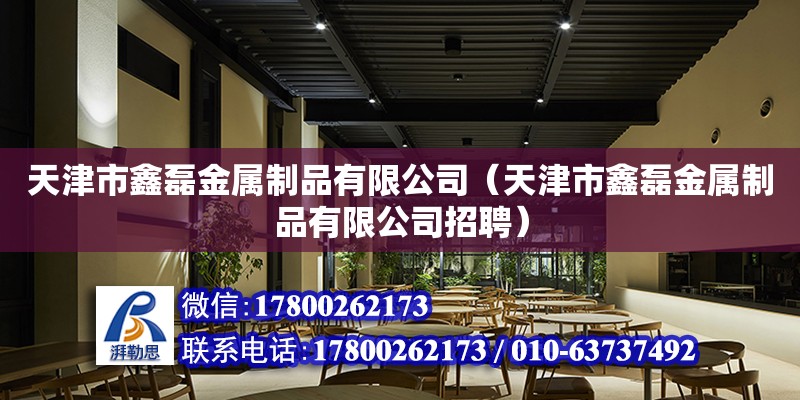 天津市鑫磊金属制品有限公司（天津市鑫磊金属制品有限公司招聘）

湃勒思

微信：17800262173

联系电话：17800262173 / 010-63737492